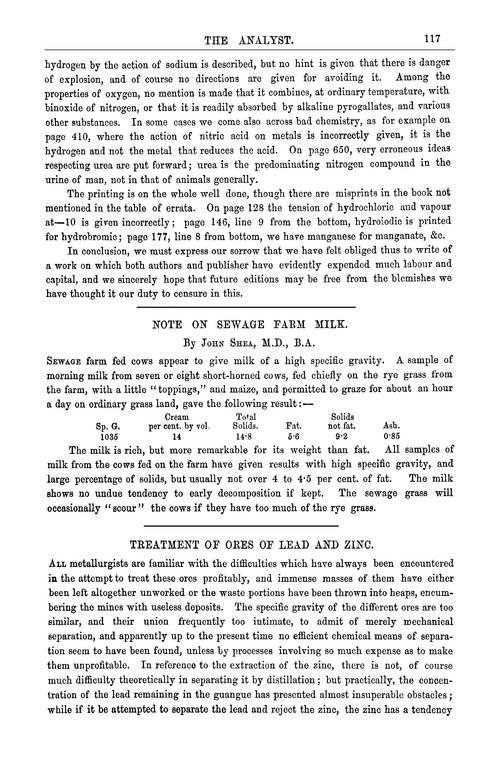 THE ANALYST. 117

hydrogen by the action of sodium is described, but no hint is given that there is danger of explosion, and of course no directions are given for avoiding it. Among the properties of oxygen, no mention is made that it combines, at ordinary temperature, with binoxide of nitrogen, or that it is readily absorbed by alkaline pyrogallates, and various other substances. In some cases we come also across bad chemistry, as for example on page 410, where the action of nitric acid on metals is incorrectly given, it is the hydrogen and not the metal that reduces the acid. On page 650, very erroneous ideas respecting urea are put forward; urea is the predominating nitrogen compound in the urine of man, not in that of animals generally.

The printing is on the whole well done, though there are misprints in the book not mentioned in the table of errata. On page 128 the tension of hydrochloric and vapour at—10 is given incorrectly; page 146, line 9 from the bottom, hydroiodic is printed for hydrobromic; page 177, line 8 from bottom, we have manganese for manganate, &c.

In conclusion, we must express our sorrow that we have felt obliged thus to write of a work on which both authors and publisher have evidently expended much labour and capital, and we sincerely hope that future editions may be free from the blemishes we have thought it our duty to censure in this.

NOTE ON SEWAGE FARM MILK.

By John Shea, M.D., B.A.

Sewage farm fed cows appear to give milk of a high specific gravity. A sample of morning milk from seven or eight short-horned cows, fed chiefly on the rye grass from the farm, with a little "toppings," and maize, and permitted to graze for about an hour a day on ordinary grass land, gave the following result:—

| Sp. G. | Cream per cent. by vol. | Total Solids. | Fat. | Solids not fat. | Ash. |
|---|---|---|---|---|---|
| 1035 | 14 | 14·8 | 5·6 | 9·2 | 0·85 |

The milk is rich, but more remarkable for its weight than fat. All samples of milk from the cows fed on the farm have given results with high specific gravity, and large percentage of solids, but usually not over 4 to 4·5 per cent. of fat. The milk shows no undue tendency to early decomposition if kept. The sewage grass will occasionally "scour" the cows if they have too much of the rye grass.

TREATMENT OF ORES OF LEAD AND ZINC.

All metallurgists are familiar with the difficulties which have always been encountered in the attempt to treat these ores profitably, and immense masses of them have either been left altogether unworked or the waste portions have been thrown into heaps, encumbering the mines with useless deposits. The specific gravity of the different ores are too similar, and their union frequently too intimate, to admit of merely mechanical separation, and apparently up to the present time no efficient chemical means of separation seem to have been found, unless by processes involving so much expense as to make them unprofitable. In reference to the extraction of the zinc, there is not, of course much difficulty theoretically in separating it by distillation; but practically, the concentration of the lead remaining in the guangue has presented almost insuperable obstacles; while if it be attempted to separate the lead and reject the zinc, the zinc has a tendency